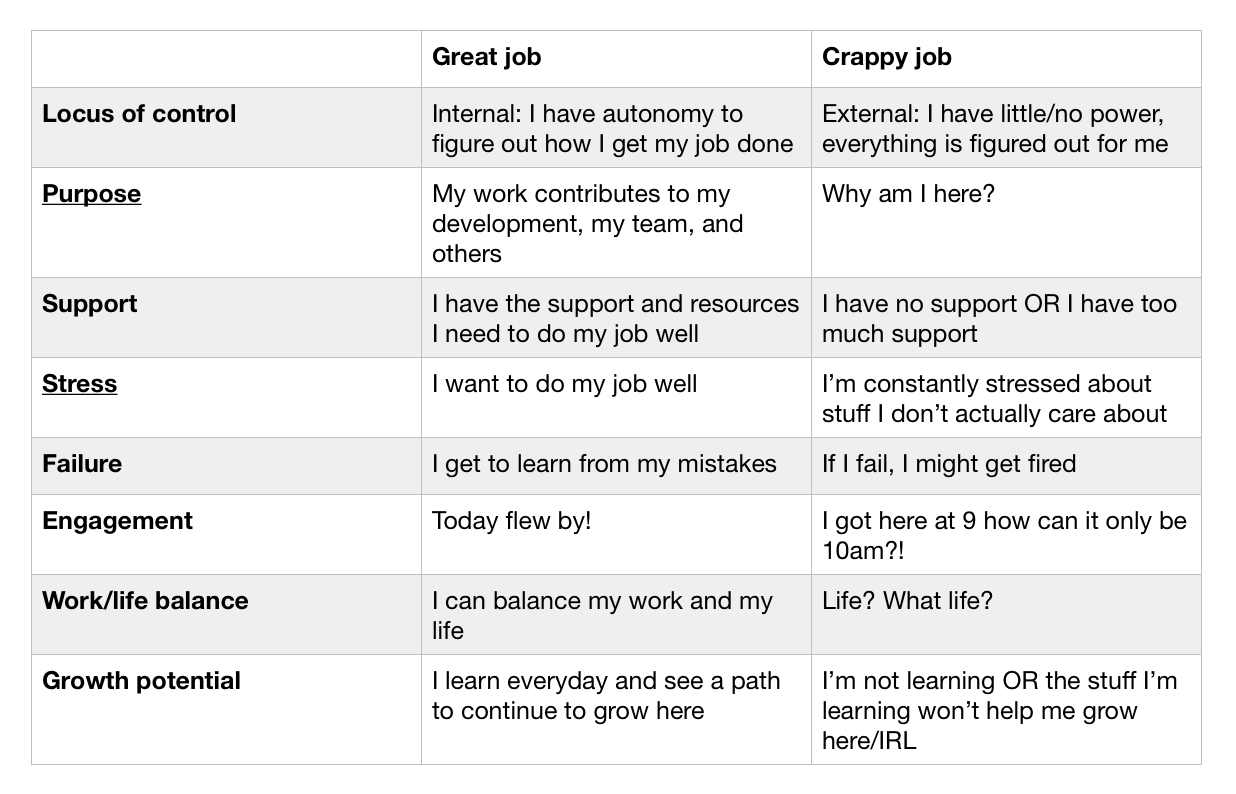 | | Great job | Crappy job |
|---|---|---|
| Locus of control | Internal: I have autonomy to figure out how I get my job done | External: I have little/no power, everything is figured out for me |
| Purpose | My work contributes to my development, my team, and others | Why am I here? |
| Support | I have the support and resources I need to do my job well | I have no support OR I have too much support |
| Stress | I want to do my job well | I'm constantly stressed about stuff I don't actually care about |
| Failure | I get to learn from my mistakes | If I fail, I might get fired |
| Engagement | Today flew by! | I got here at 9 how can it only be 10am?! |
| Work/life balance | I can balance my work and my life | Life? What life? |
| Growth potential | I learn everyday and see a path to continue to grow here | I'm not learning OR the stuff I'm learning won't help me grow here/IRL |